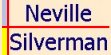 Neville
Silverman